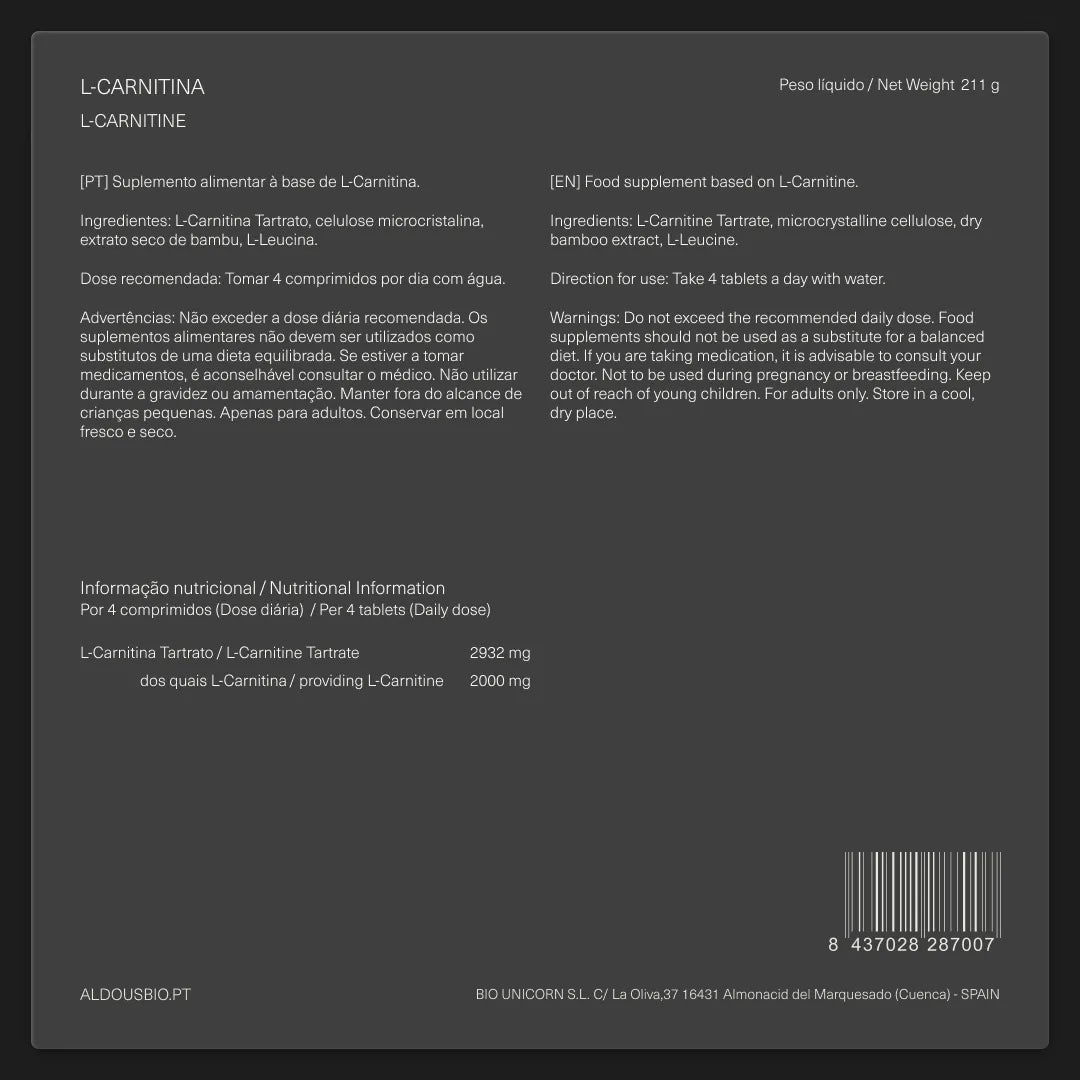 L-CARNITINA

L-CARNITINE

Peso líquido / Net Weight 211 g

[PT] Suplemento alimentar à base de L-Carnitina.

Ingredientes: L-Carnitina Tartrato, celulose microcristalina, extrato seco de bambu, L-Leucina.

Dose recomendada: Tomar 4 comprimidos por dia com água.

Advertências: Não exceder a dose diária recomendada. Os suplementos alimentares não devem ser utilizados como substitutos de uma dieta equilibrada. Se estiver a tomar medicamentos, é aconselhável consultar o médico. Não utilizar durante a gravidez ou amamentação. Manter fora do alcance de crianças pequenas. Apenas para adultos. Conservar em local fresco e seco.

[EN] Food supplement based on L-Carnitine.

Ingredients: L-Carnitine Tartrate, microcrystalline cellulose, dry bamboo extract, L-Leucine.

Direction for use: Take 4 tablets a day with water.

Warnings: Do not exceed the recommended daily dose. Food supplements should not be used as a substitute for a balanced diet. If you are taking medication, it is advisable to consult your doctor. Not to be used during pregnancy or breastfeeding. Keep out of reach of young children. For adults only. Store in a cool, dry place.

Informação nutricional / Nutritional Information
Por 4 comprimidos (Dose diária) / Per 4 tablets (Daily dose)

L-Carnitina Tartrato / L-Carnitine Tartrate 2932 mg
dos quais L-Carnitina / providing L-Carnitine 2000 mg

8 437028 287007

ALDOUSBIO.PT

BIO UNICORN S.L. C/ La Oliva,37 16431 Almonacid del Marquesado (Cuenca) - SPAIN